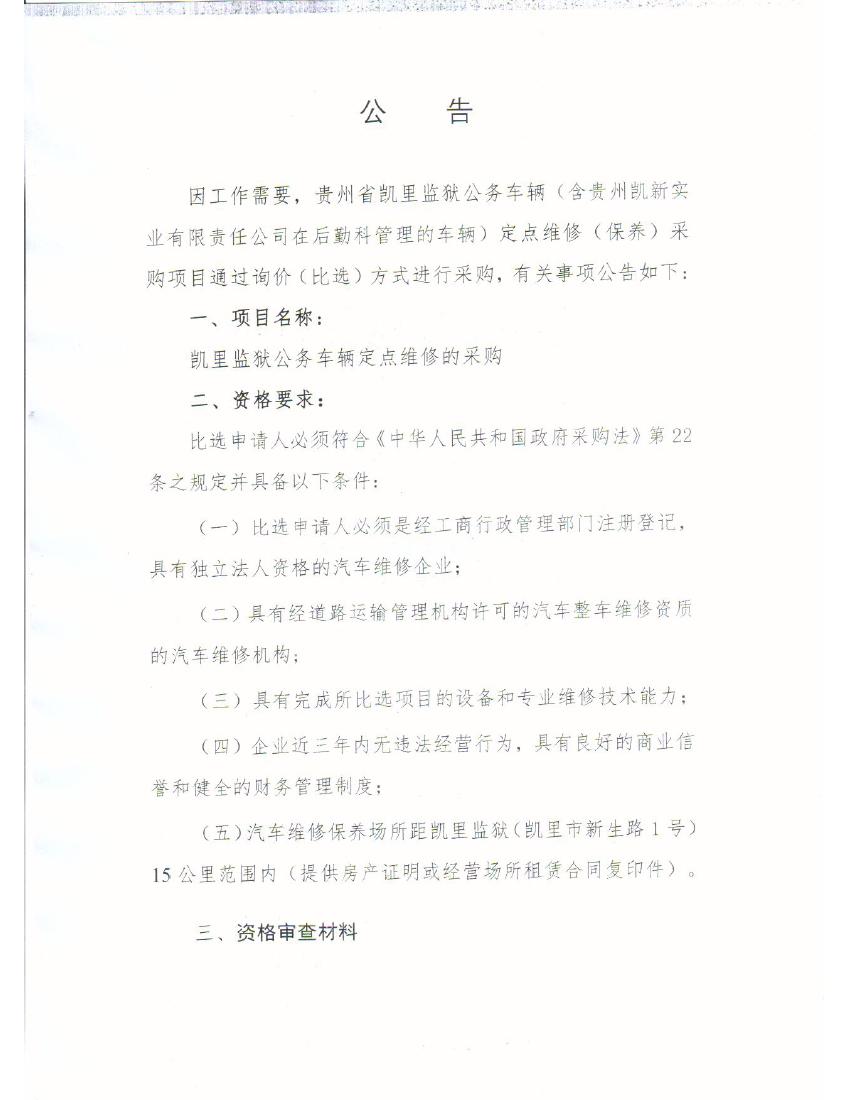 公　告

因工作需要，贵州省凯里监狱公务车辆（含贵州凯新实业有限责任公司在后勤科管理的车辆）定点维修（保养）采购项目通过询价（比选）方式进行采购，有关事项公告如下：

一、项目名称：

凯里监狱公务车辆定点维修的采购

二、资格要求：

比选申请人必须符合《中华人民共和国政府采购法》第22条之规定并具备以下条件：

（一）比选申请人必须是经工商行政管理部门注册登记，具有独立法人资格的汽车维修企业；

（二）具有经道路运输管理机构许可的汽车整车维修资质的汽车维修机构；

（三）具有完成所比选项目的设备和专业维修技术能力；

（四）企业近三年内无违法经营行为，具有良好的商业信誉和健全的财务管理制度；

（五）汽车维修保养场所距凯里监狱（凯里市新生路1号）15公里范围内（提供房产证明或经营场所租赁合同复印件）。

三、资格审查材料